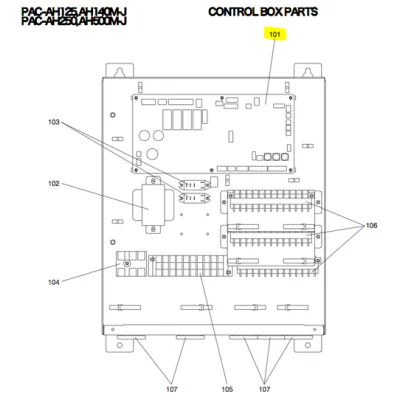 PAC-AH125,AH140M-J
PAC-AH250,AH500M-J

CONTROL BOX PARTS

101

103

102

106

104

107

105

107